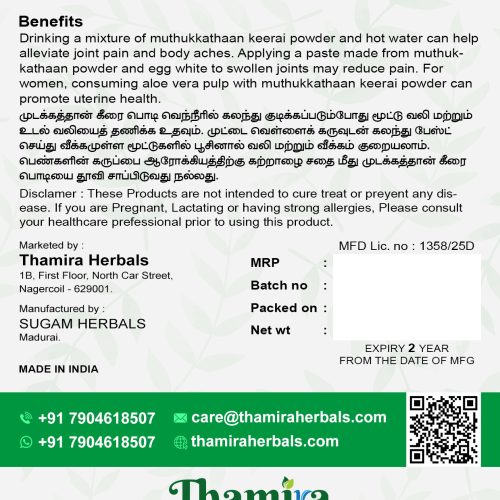 Benefits
Drinking a mixture of muthukkathaan keerai powder and hot water can help alleviate joint pain and body aches. Applying a paste made from muthukkathaan powder and egg white to swollen joints may reduce pain. For women, consuming aloe vera pulp with muthukkathaan keerai powder can promote uterine health.
முடக்கத்தான் கீரை பொடி வெந்நீரில் கலந்து குடிக்கப்படும்போது மூட்டு வலி மற்றும் உடல் வலியைத் தணிக்க உதவும். முட்டை வெள்ளைக் கருவுடன் கலந்து பேஸ்ட் செய்து வீக்கமுள்ள மூட்டுகளில் பூசினால் வலி மற்றும் வீக்கம் குறையலாம். பெண்களின் கருப்பை ஆரோக்கியத்திற்கு கற்றாழை சதை மீது முடக்கத்தான் கீரை பொடியை தூவி சாப்பிடுவது நல்லது.
Disclamer : These Products are not intended to cure treat or preyent any disease. If you are Pregnant, Lactating or having strong allergies, Please consult your healthcare prefessional prior to using this product.

Marketed by :
Thamira Herbals
1B, First Floor, North Car Street, Nagercoil - 629001.

Manufactured by :
SUGAM HERBALS
Madurai.

MADE IN INDIA

MFD Lic. no : 1358/25D
MRP :
Batch no :
Packed on :
Net wt :
EXPIRY 2 YEAR FROM THE DATE OF MFG

+91 7904618507
+91 7904618507
care@thamiraherbals.com
thamiraherbals.com

Thamira